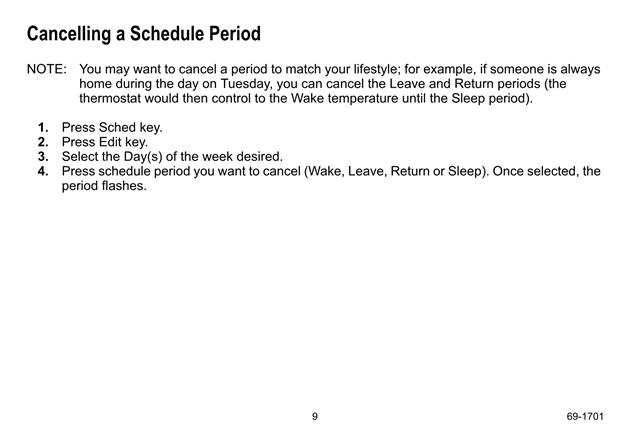 Cancelling a Schedule Period

NOTE: You may want to cancel a period to match your lifestyle; for example, if someone is always home during the day on Tuesday, you can cancel the Leave and Return periods (the thermostat would then control to the Wake temperature until the Sleep period).

1. Press Sched key.
2. Press Edit key.
3. Select the Day(s) of the week desired.
4. Press schedule period you want to cancel (Wake, Leave, Return or Sleep). Once selected, the period flashes.

9

69-1701